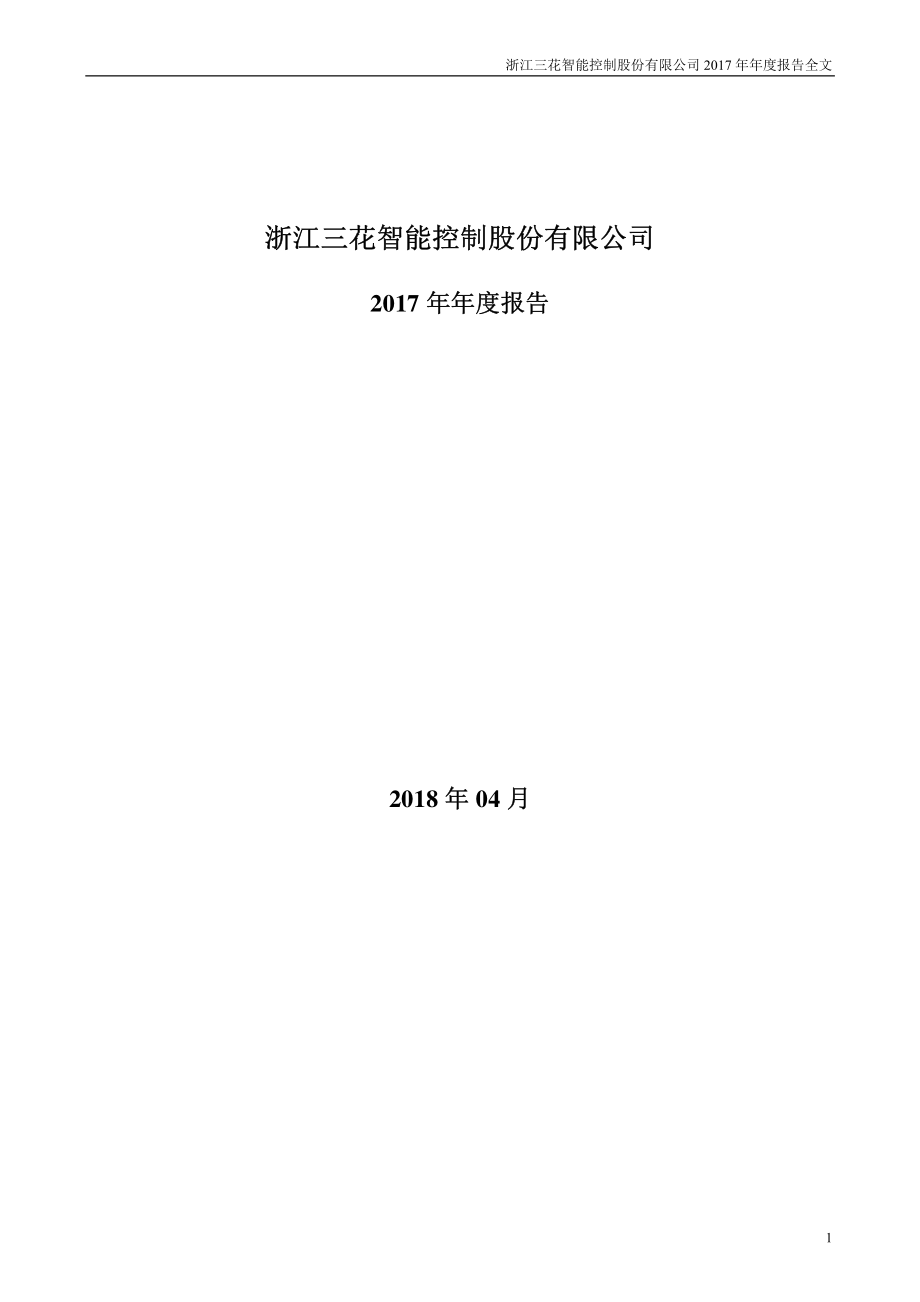 浙江三花智能控制股份有限公司 2017 年年度报告全文

浙江三花智能控制股份有限公司

2017 年年度报告

2018 年 04 月

1